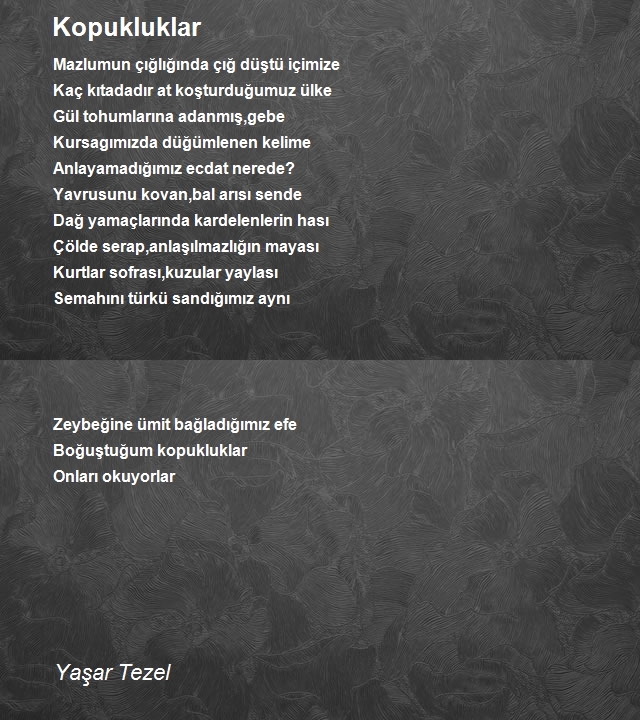 Kopukluklar

Mazlumun çığlığında çığ düştü içimize
Kaç kıtadadır at koşturduğumuz ülke
Gül tohumlarına adanmış,gebe
Kursagımızda düğümlenen kelime
Anlayamadığımız ecdat nerede?
Yavrusunu kovan,bal arısı sende
Dağ yamaçlarında kardelenlerin hası
Çölde serap,anlaşılmazlığın mayası
Kurtlar sofrası,kuzular yaylası
Semahını türkü sandığımız aynı

Zeybeğine ümit bağladığımız efe
Boğuştuğum kopukluklar
Onları okuyorlar

Yaşar Tezel